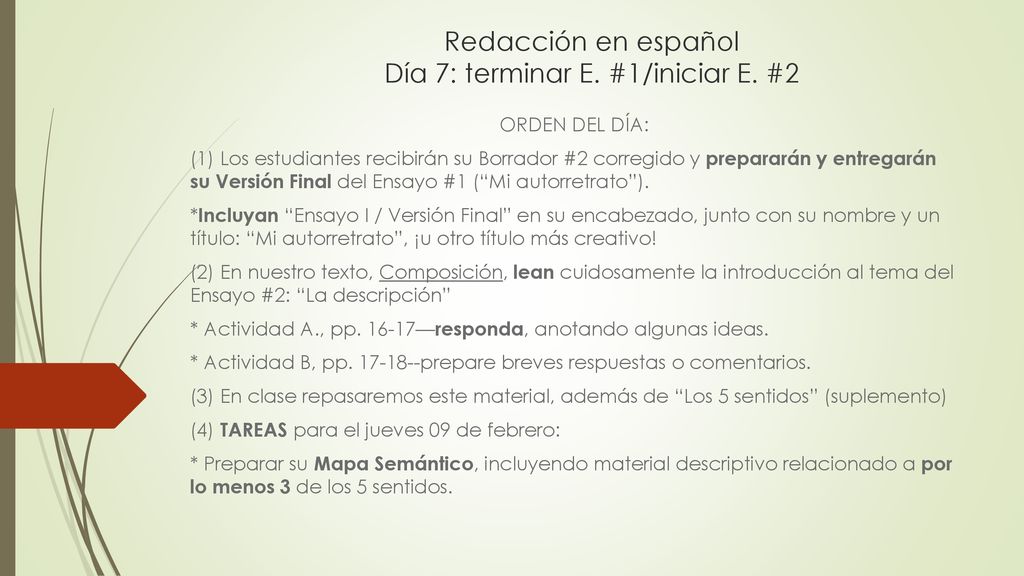 Redacción en español
Día 7: terminar E. #1/iniciar E. #2

ORDEN DEL DÍA:

(1) Los estudiantes recibirán su Borrador #2 corregido y prepararán y entregarán su Versión Final del Ensayo #1 (“Mi autorretrato”).

*Incluyan “Ensayo I / Versión Final” en su encabezado, junto con su nombre y un título: “Mi autorretrato”, ¡u otro título más creativo!

(2) En nuestro texto, Composición, lean cuidosamente la introducción al tema del Ensayo #2: “La descripción”

* Actividad A., pp. 16-17—responda, anotando algunas ideas.

* Actividad B, pp. 17-18--prepare breves respuestas o comentarios.

(3) En clase repasaremos este material, además de “Los 5 sentidos” (suplemento)

(4) TAREAS para el jueves 09 de febrero:

* Preparar su Mapa Semántico, incluyendo material descriptivo relacionado a por lo menos 3 de los 5 sentidos.